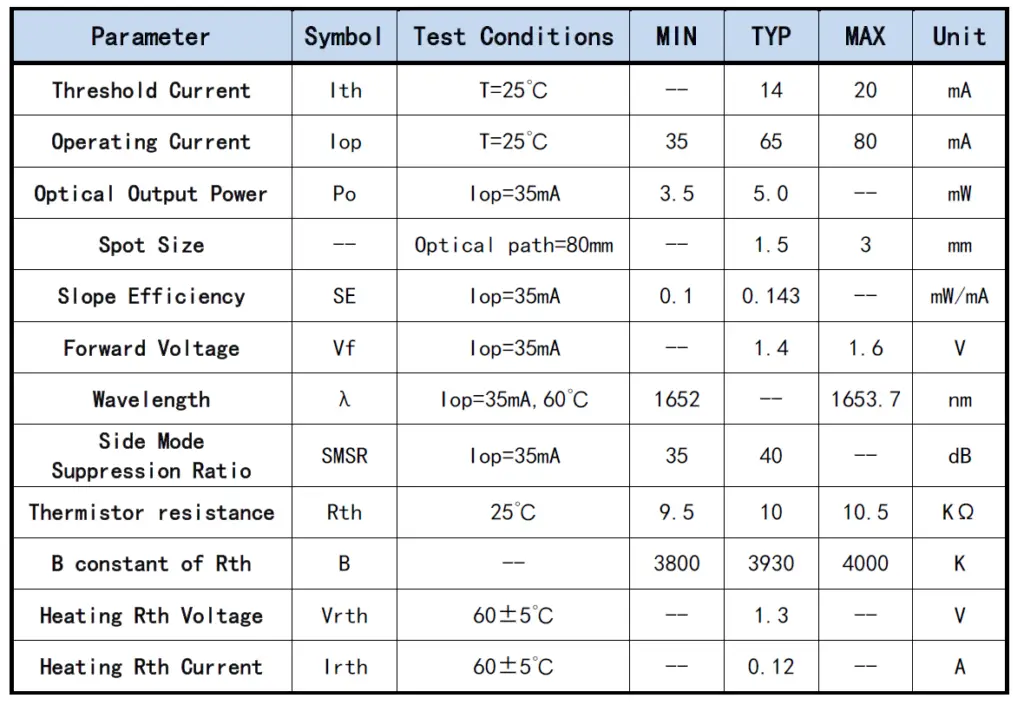 | Parameter | Symbol | Test Conditions | MIN | TYP | MAX | Unit |
|---|---|---|---|---|---|---|
| Threshold Current | Ith | T=25°C | -- | 14 | 20 | mA |
| Operating Current | Iop | T=25°C | 35 | 65 | 80 | mA |
| Optical Output Power | Po | Iop=35mA | 3.5 | 5.0 | -- | mW |
| Spot Size | -- | Optical path=80mm | -- | 1.5 | 3 | mm |
| Slope Efficiency | SE | Iop=35mA | 0.1 | 0.143 | -- | mW/mA |
| Forward Voltage | Vf | Iop=35mA | -- | 1.4 | 1.6 | V |
| Wavelength | λ | Iop=35mA, 60°C | 1652 | -- | 1653.7 | nm |
| Side Mode Suppression Ratio | SMSR | Iop=35mA | 35 | 40 | -- | dB |
| Thermistor resistance | Rth | 25°C | 9.5 | 10 | 10.5 | KΩ |
| B constant of Rth | B | -- | 3800 | 3930 | 4000 | K |
| Heating Rth Voltage | Vrth | 60±5°C | -- | 1.3 | -- | V |
| Heating Rth Current | Irth | 60±5°C | -- | 0.12 | -- | A |